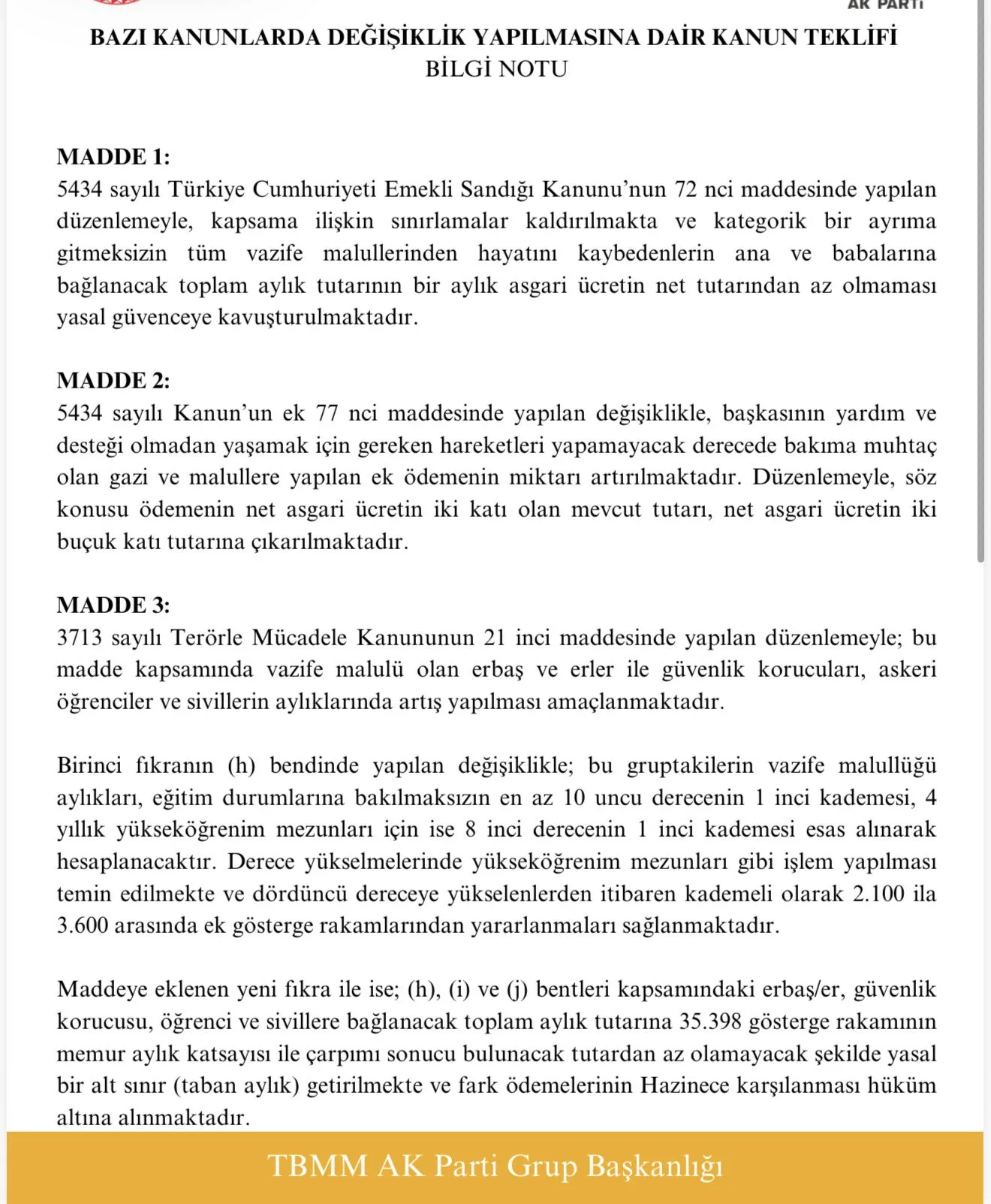 AK PARTİ

BAZI KANUNLARDA DEĞİŞİKLİK YAPILMASINA DAİR KANUN TEKLİFİ
BİLGİ NOTU

MADDE 1:
5434 sayılı Türkiye Cumhuriyeti Emekli Sandığı Kanunu'nun 72 nci maddesinde yapılan düzenlemeyle, kapsama ilişkin sınırlamalar kaldırılmakta ve kategorik bir ayrıma gitmeksizin tüm vazife malullerinden hayatını kaybedenlerin ana ve babalarına bağlanacak toplam aylık tutarının bir aylık asgari ücretin net tutarından az olmaması yasal güvenceye kavuşturulmaktadır.

MADDE 2:
5434 sayılı Kanun'un ek 77 nci maddesinde yapılan değişiklikle, başkasının yardım ve desteği olmadan yaşamak için gereken hareketleri yapamayacak derecede bakıma muhtaç olan gazi ve malullere yapılan ek ödemenin miktarı artırılmaktadır. Düzenlemeyle, söz konusu ödemenin net asgari ücretin iki katı olan mevcut tutarı, net asgari ücretin iki buçuk katı tutarına çıkarılmaktadır.

MADDE 3:
3713 sayılı Terörle Mücadele Kanununun 21 inci maddesinde yapılan düzenlemeyle; bu madde kapsamında vazife malulü olan erbaş ve erler ile güvenlik korucuları, askeri öğrenciler ve sivillerin aylıklarında artış yapılması amaçlanmaktadır.

Birinci fıkranın (h) bendinde yapılan değişiklikle; bu gruptakilerin vazife malullüğü aylıkları, eğitim durumlarına bakılmaksızın en az 10 uncu derecenin 1 inci kademesi, 4 yıllık yükseköğrenim mezunları için ise 8 inci derecenin 1 inci kademesi esas alınarak hesaplanacaktır. Derece yükselmelerinde yükseköğrenim mezunları gibi işlem yapılması temin edilmekte ve dördüncü dereceye yükselenlerden itibaren kademeli olarak 2.100 ila 3.600 arasında ek gösterge rakamlarından yararlanmaları sağlanmaktadır.

Maddeye eklenen yeni fıkra ile ise; (h), (i) ve (j) bentleri kapsamındaki erbaş/er, güvenlik korucusu, öğrenci ve sivillere bağlanacak toplam aylık tutarına 35.398 gösterge rakamının memur aylık katsayısı ile çarpımı sonucu bulunacak tutardan az olamayacak şekilde yasal bir alt sınır (taban aylık) getirilmekte ve fark ödemelerinin Hazinece karşılanması hüküm altına alınmaktadır.

TBMM AK Parti Grup Başkanlığı